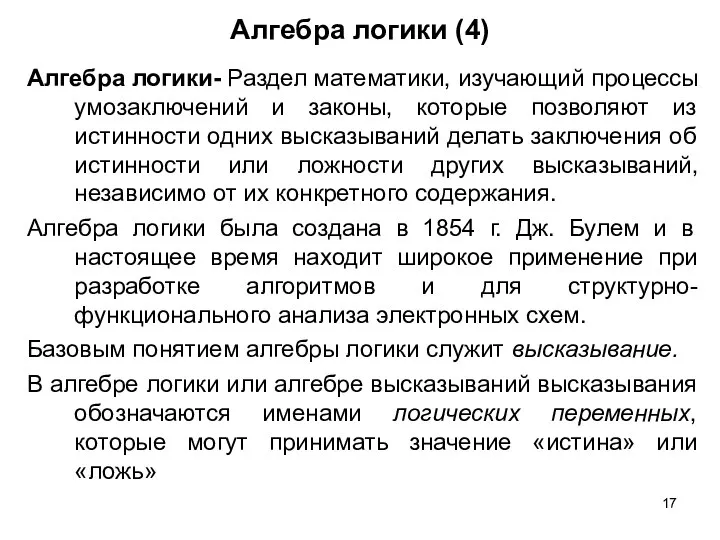 Алгебра логики (4)

Алгебра логики- Раздел математики, изучающий процессы умозаключений и законы, которые позволяют из истинности одних высказываний делать заключения об истинности или ложности других высказываний, независимо от их конкретного содержания.

Алгебра логики была создана в 1854 г. Дж. Булем и в настоящее время находит широкое применение при разработке алгоритмов и для структурно-функционального анализа электронных схем.

Базовым понятием алгебры логики служит высказывание.

В алгебре логики или алгебре высказываний высказывания обозначаются именами логических переменных, которые могут принимать значение «истина» или «ложь»

17